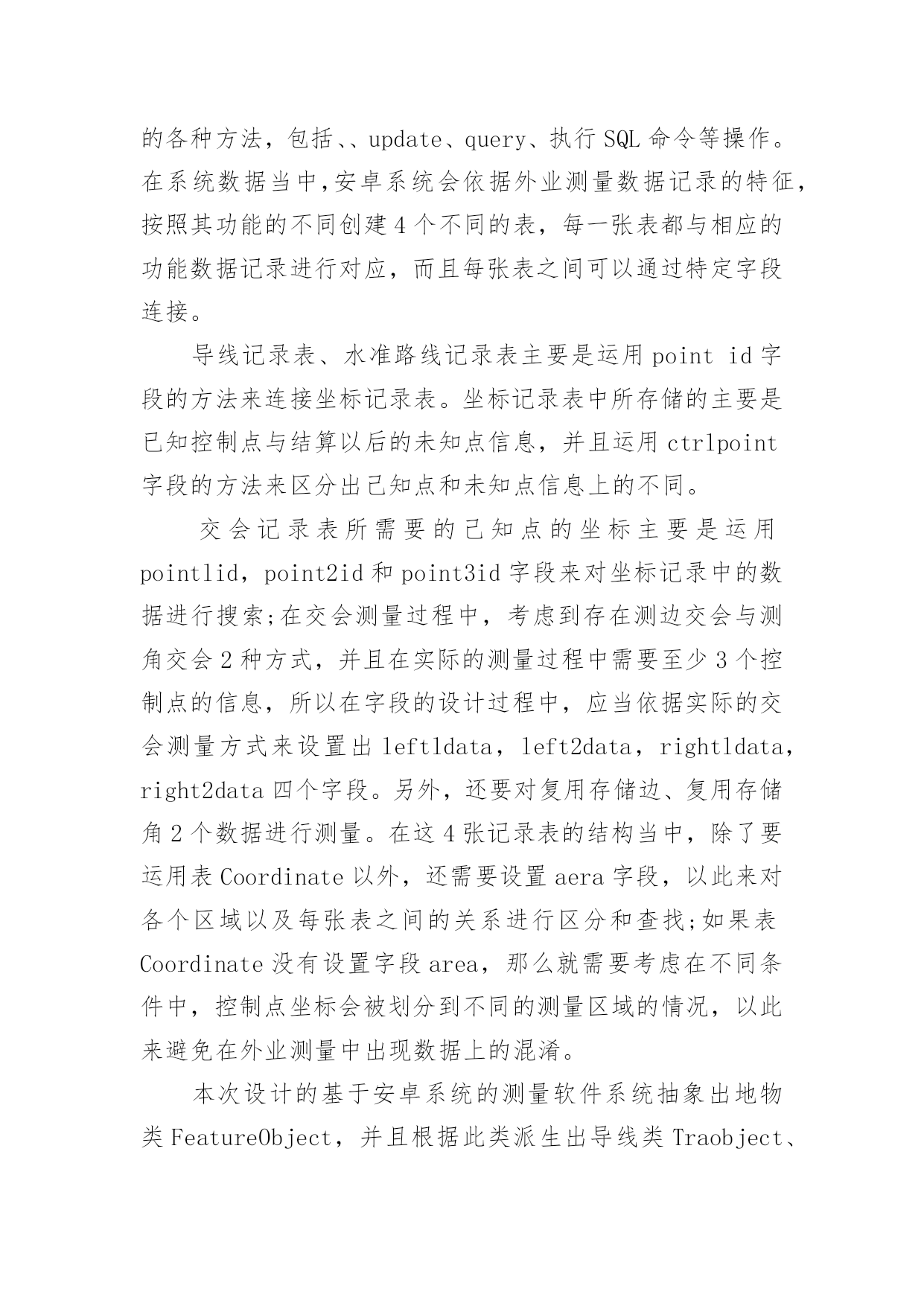 的各种方法，包括、、update、query、执行 SQL 命令等操作。在系统数据当中,安卓系统会依据外业测量数据记录的特征,按照其功能的不同创建 4 个不同的表，每一张表都与相应的功能数据记录进行对应，而且每张表之间可以通过特定字段连接。

导线记录表、水准路线记录表主要是运用 point id 字段的方法来连接坐标记录表。坐标记录表中所存储的主要是已知控制点与结算以后的未知点信息，并且运用 ctrlpoint 字段的方法来区分出已知点和未知点信息上的不同。

交会记录表所需要的已知点的坐标主要是运用 pointlid，point2id 和 point3id 字段来对坐标记录中的数据进行搜索;在交会测量过程中，考虑到存在测边交会与测角交会 2 种方式，并且在实际的测量过程中需要至少 3 个控制点的信息，所以在字段的设计过程中，应当依据实际的交会测量方式来设置出 leftldata，left2data，rightldata，right2data 四个字段。另外，还要对复用存储边、复用存储角 2 个数据进行测量。在这 4 张记录表的结构当中，除了要运用表 Coordinate 以外，还需要设置 aera 字段，以此来对各个区域以及每张表之间的关系进行区分和查找;如果表 Coordinate 没有设置字段 area，那么就需要考虑在不同条件中，控制点坐标会被划分到不同的测量区域的情况，以此来避免在外业测量中出现数据上的混淆。

本次设计的基于安卓系统的测量软件系统抽象出地物类 FeatureObject，并且根据此类派生出导线类 Traobject、